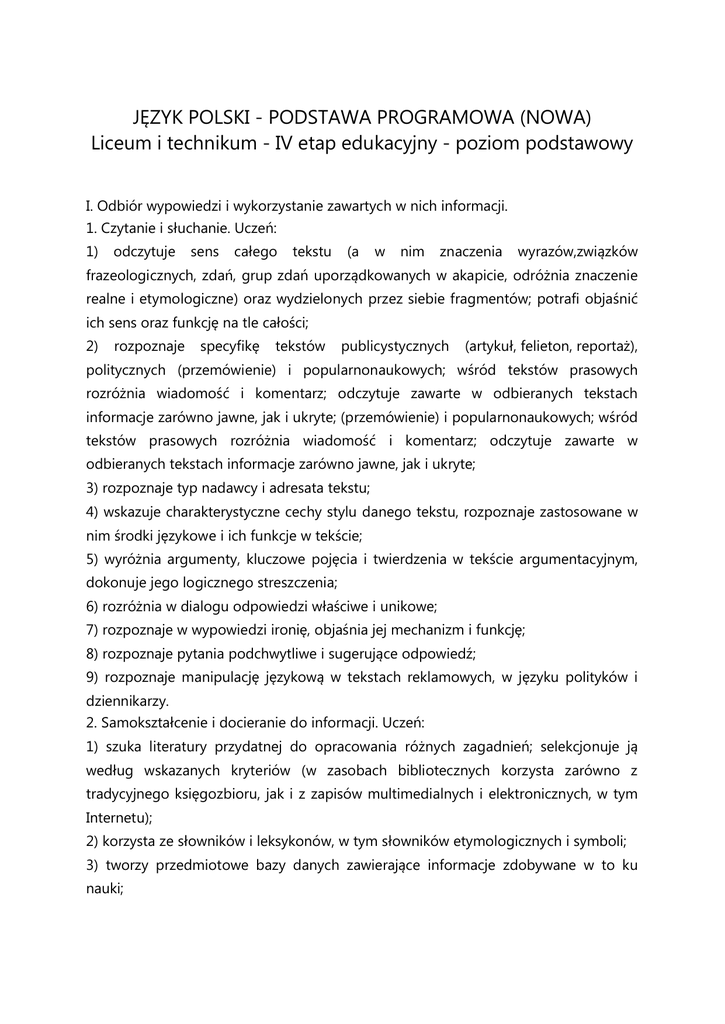 JĘZYK POLSKI - PODSTAWA PROGRAMOWA (NOWA)
Liceum i technikum - IV etap edukacyjny - poziom podstawowy

I. Odbiór wypowiedzi i wykorzystanie zawartych w nich informacji.
1. Czytanie i słuchanie. Uczeń:
1) odczytuje sens całego tekstu (a w nim znaczenia wyrazów,związków frazeologicznych, zdań, grup zdań uporządkowanych w akapicie, odróżnia znaczenie realne i etymologiczne) oraz wydzielonych przez siebie fragmentów; potrafi objaśnić ich sens oraz funkcję na tle całości;
2) rozpoznaje specyfikę tekstów publicystycznych (artykuł, felieton, reportaż), politycznych (przemówienie) i popularnonaukowych; wśród tekstów prasowych rozróżnia wiadomość i komentarz; odczytuje zawarte w odbieranych tekstach informacje zarówno jawne, jak i ukryte; (przemówienie) i popularnonaukowych; wśród tekstów prasowych rozróżnia wiadomość i komentarz; odczytuje zawarte w odbieranych tekstach informacje zarówno jawne, jak i ukryte;
3) rozpoznaje typ nadawcy i adresata tekstu;
4) wskazuje charakterystyczne cechy stylu danego tekstu, rozpoznaje zastosowane w nim środki językowe i ich funkcje w tekście;
5) wyróżnia argumenty, kluczowe pojęcia i twierdzenia w tekście argumentacyjnym, dokonuje jego logicznego streszczenia;
6) rozróżnia w dialogu odpowiedzi właściwe i unikowe;
7) rozpoznaje w wypowiedzi ironię, objaśnia jej mechanizm i funkcję;
8) rozpoznaje pytania podchwytliwe i sugerujące odpowiedź;
9) rozpoznaje manipulację językową w tekstach reklamowych, w języku polityków i dziennikarzy.
2. Samokształcenie i docieranie do informacji. Uczeń:
1) szuka literatury przydatnej do opracowania różnych zagadnień; selekcjonuje ją według wskazanych kryteriów (w zasobach bibliotecznych korzysta zarówno z tradycyjnego księgozbioru, jak i z zapisów multimedialnych i elektronicznych, w tym Internetu);
2) korzysta ze słowników i leksykonów, w tym słowników etymologicznych i symboli;
3) tworzy przedmiotowe bazy danych zawierające informacje zdobywane w to ku nauki;